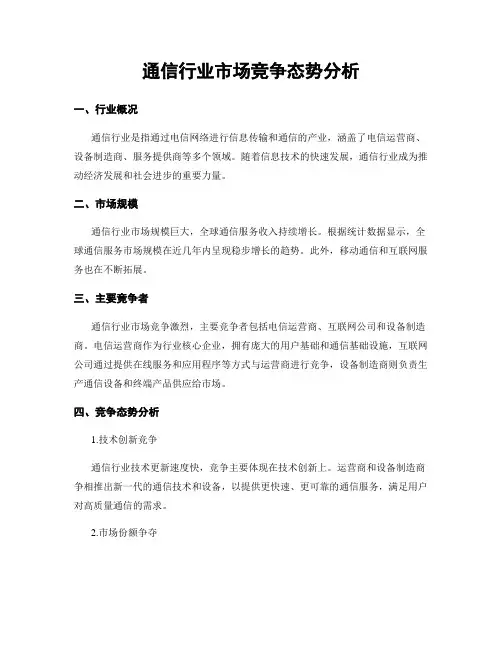 通信行业市场竞争态势分析

一、行业概况

通信行业是指通过电信网络进行信息传输和通信的产业，涵盖了电信运营商、设备制造商、服务提供商等多个领域。随着信息技术的快速发展，通信行业成为推动经济发展和社会进步的重要力量。

二、市场规模

通信行业市场规模巨大，全球通信服务收入持续增长。根据统计数据显示，全球通信服务市场规模在近几年内呈现稳步增长的趋势。此外，移动通信和互联网服务也在不断拓展。

三、主要竞争者

通信行业市场竞争激烈，主要竞争者包括电信运营商、互联网公司和设备制造商。电信运营商作为行业核心企业，拥有庞大的用户基础和通信基础设施，互联网公司通过提供在线服务和应用程序等方式与运营商进行竞争，设备制造商则负责生产通信设备和终端产品供应给市场。

四、竞争态势分析

1.技术创新竞争

通信行业技术更新速度快，竞争主要体现在技术创新上。运营商和设备制造商争相推出新一代的通信技术和设备，以提供更快速、更可靠的通信服务，满足用户对高质量通信的需求。

2.市场份额争夺